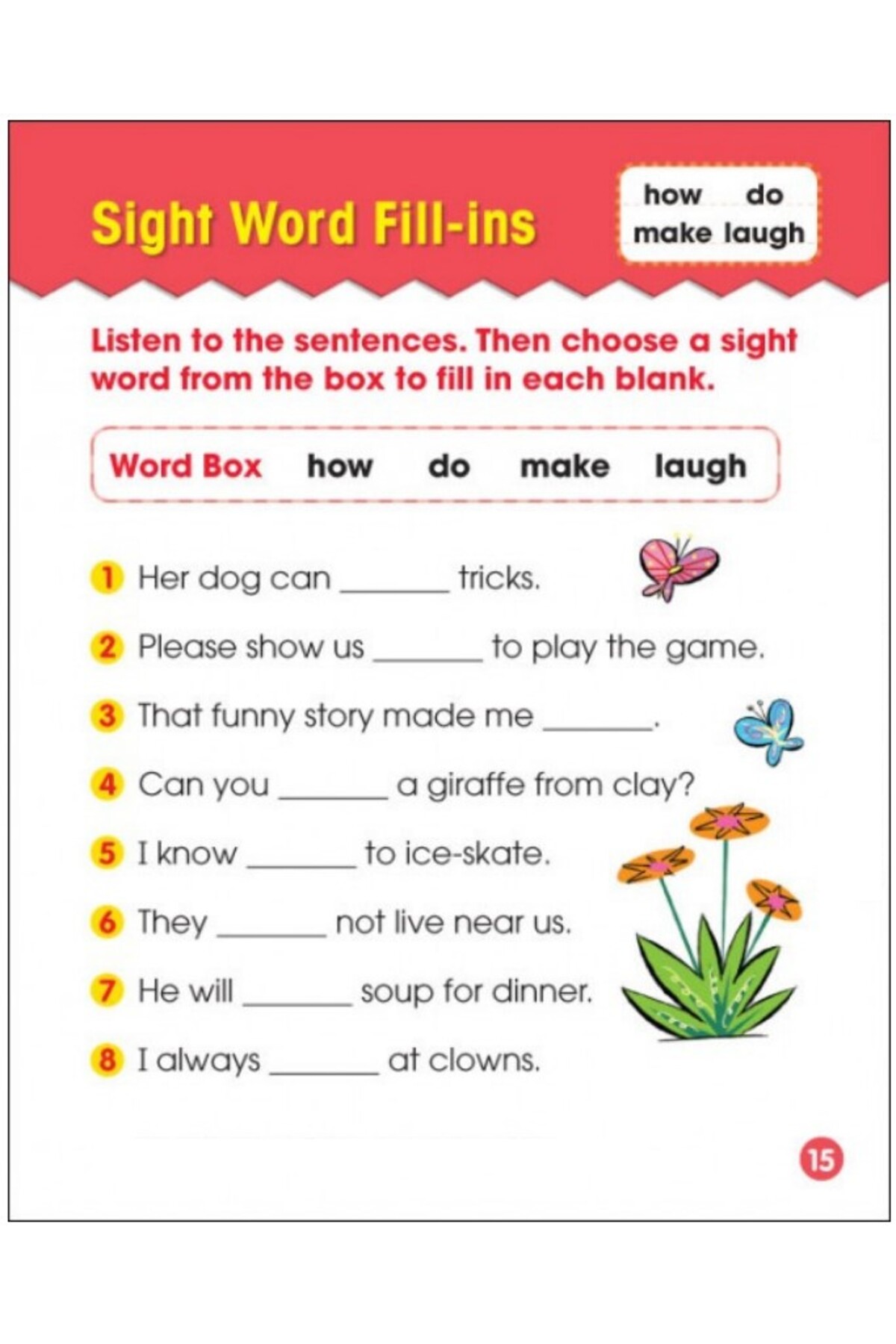 Sight Word Fill-ins

how do
make laugh

Listen to the sentences. Then choose a sight word from the box to fill in each blank.

Word Box how do make laugh

1 Her dog can ______ tricks.

2 Please show us ______ to play the game.

3 That funny story made me ______.

4 Can you ______ a giraffe from clay?

5 I know ______ to ice-skate.

6 They ______ not live near us.

7 He will ______ soup for dinner.

8 I always ______ at clowns.

15